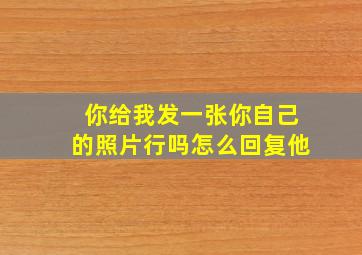 你给我发一张你自己的照片行吗怎么回复他